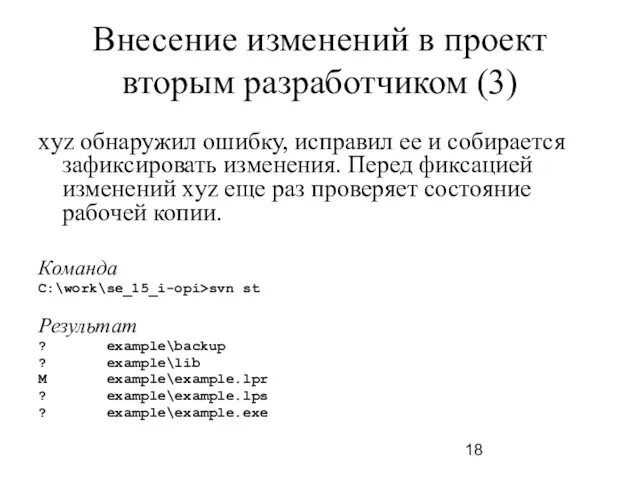 Внесение изменений в проект вторым разработчиком (3)

xyz обнаружил ошибку, исправил ее и собирается зафиксировать изменения. Перед фиксацией изменений xyz еще раз проверяет состояние рабочей копии.

Команда
C:\work\se_15_i-opi>svn st

Результат
?       example\backup
?       example\lib
M       example\example.lpr
?       example\example.lps
?       example\example.exe

18